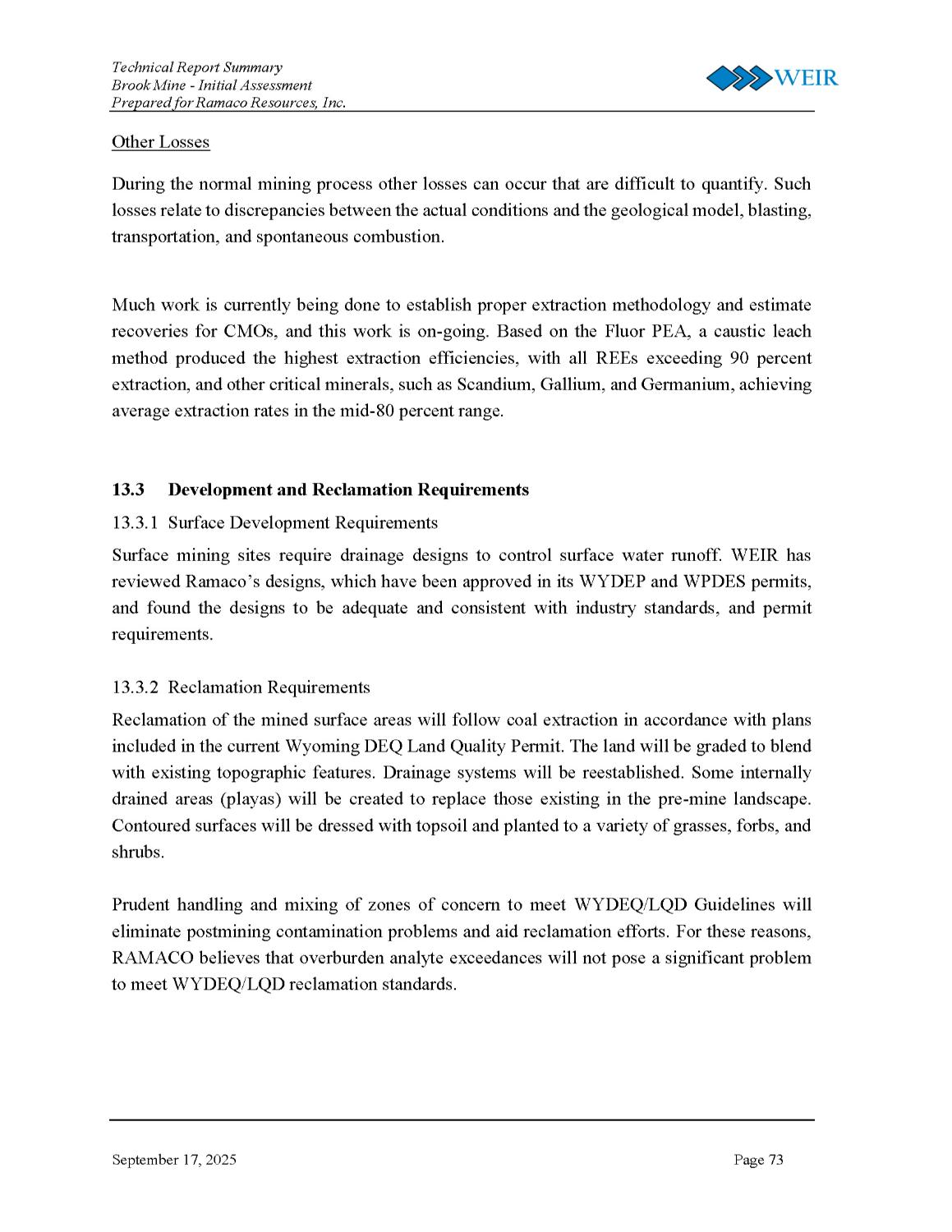 Technical Report Summary
Brook Mine - Initial Assessment
Prepared for Ramaco Resources, Inc.

WEIR

Other Losses

During the normal mining process other losses can occur that are difficult to quantify. Such losses relate to discrepancies between the actual conditions and the geological model, blasting, transportation, and spontaneous combustion.

Much work is currently being done to establish proper extraction methodology and estimate recoveries for CMOs, and this work is on-going. Based on the Fluor PEA, a caustic leach method produced the highest extraction efficiencies, with all REEs exceeding 90 percent extraction, and other critical minerals, such as Scandium, Gallium, and Germanium, achieving average extraction rates in the mid-80 percent range.

13.3 Development and Reclamation Requirements

13.3.1 Surface Development Requirements

Surface mining sites require drainage designs to control surface water runoff. WEIR has reviewed Ramaco's designs, which have been approved in its WYDEP and WPDES permits, and found the designs to be adequate and consistent with industry standards, and permit requirements.

13.3.2 Reclamation Requirements

Reclamation of the mined surface areas will follow coal extraction in accordance with plans included in the current Wyoming DEQ Land Quality Permit. The land will be graded to blend with existing topographic features. Drainage systems will be reestablished. Some internally drained areas (playas) will be created to replace those existing in the pre-mine landscape. Contoured surfaces will be dressed with topsoil and planted to a variety of grasses, forbs, and shrubs.

Prudent handling and mixing of zones of concern to meet WYDEQ/LQD Guidelines will eliminate postmining contamination problems and aid reclamation efforts. For these reasons, RAMACO believes that overburden analyte exceedances will not pose a significant problem to meet WYDEQ/LQD reclamation standards.

September 17, 2025

Page 73